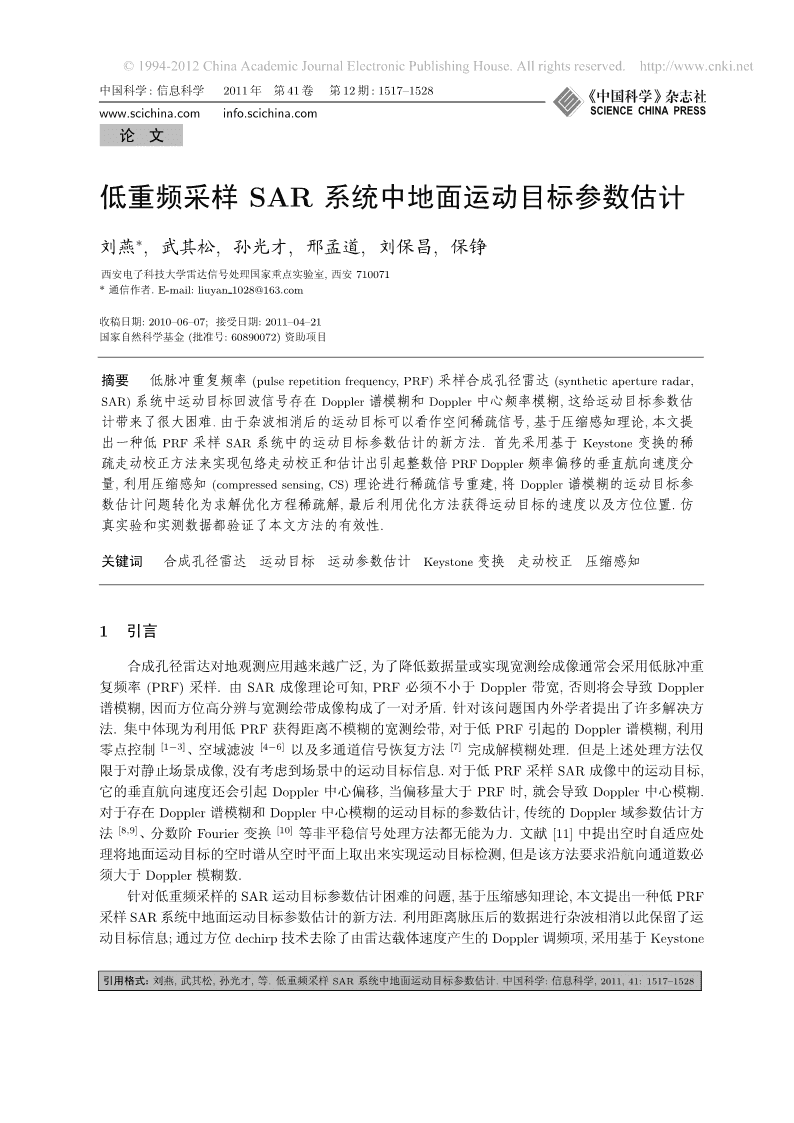 © 1994-2012 China Academic Journal Electronic Publishing House. All rights reserved. http://www.cnki.net

中国科学: 信息科学 2011 年 第 41 卷 第 12 期: 1517–1528
www.scichina.com info.scichina.com

《中国科学》杂志社
SCIENCE CHINA PRESS

论 文

低重频采样 SAR 系统中地面运动目标参数估计

刘燕*, 武其松, 孙光才, 邢孟道, 刘保昌, 保铮

西安电子科技大学雷达信号处理国家重点实验室, 西安 710071
* 通信作者. E-mail: liuyan_1028@163.com

收稿日期: 2010–06–07; 接受日期: 2011–04–21
国家自然科学基金 (批准号: 60890072) 资助项目

摘要 低脉冲重复频率 (pulse repetition frequency, PRF) 采样合成孔径雷达 (synthetic aperture radar, SAR) 系统中运动目标回波信号存在 Doppler 谱模糊和 Doppler 中心频率模糊, 这给运动目标参数估计带来了很大困难. 由于杂波相消后的运动目标可以看作空间稀疏信号, 基于压缩感知理论, 本文提出一种低 PRF 采样 SAR 系统中的运动目标参数估计的新方法. 首先采用基于 Keystone 变换的稀疏走动校正方法来实现包络走动校正和估计出引起整数倍 PRF Doppler 频率偏移的垂直航向速度分量, 利用压缩感知 (compressed sensing, CS) 理论进行稀疏信号重建, 将 Doppler 谱模糊的运动目标参数估计问题转化为求解优化方程稀疏解, 最后利用优化方法获得运动目标的速度以及方位位置. 仿真实验和实测数据都验证了本文方法的有效性.

关键词 合成孔径雷达 运动目标 运动参数估计 Keystone 变换 走动校正 压缩感知

1 引言

合成孔径雷达对地观测应用越来越广泛, 为了降低数据量或实现宽测绘成像通常会采用低脉冲重复频率 (PRF) 采样. 由 SAR 成像理论可知, PRF 必须不小于 Doppler 带宽, 否则将会导致 Doppler 谱模糊, 因而方位高分辨与宽测绘带成像构成了一对矛盾. 针对该问题国内外学者提出了许多解决方法. 集中体现为利用低 PRF 获得距离不模糊的宽测绘带, 对于低 PRF 引起的 Doppler 谱模糊, 利用零点控制 $^{[1-3]}$、空域滤波 $^{[4-6]}$ 以及多通道信号恢复方法 $^{[7]}$ 完成解模糊处理. 但是上述处理方法仅限于对静止场景成像, 没有考虑到场景中的运动目标信息. 对于低 PRF 采样 SAR 成像中的运动目标, 它的垂直航向速度还会引起 Doppler 中心偏移, 当偏移量大于 PRF 时, 就会导致 Doppler 中心模糊. 对于存在 Doppler 谱模糊和 Doppler 中心模糊的运动目标的参数估计, 传统的 Doppler 域参数估计方法 $^{[8,9]}$、分数阶 Fourier 变换 $^{[10]}$ 等非平稳信号处理方法都无能为力. 文献 [11] 中提出空时自适应处理将地面运动目标的空时谱从空时平面上取出来实现运动目标检测, 但是该方法要求沿航向通道数必须大于 Doppler 模糊数.

针对低重频采样的 SAR 运动目标参数估计困难的问题, 基于压缩感知理论, 本文提出一种低 PRF 采样 SAR 系统中地面运动目标参数估计的新方法. 利用距离脉压后的数据进行杂波相消以此保留了运动目标信息; 通过方位 dechirp 技术去除了由雷达载体速度产生的 Doppler 调频项, 采用基于 Keystone

引用格式: 刘燕, 武其松, 孙光才, 等. 低重频采样 SAR 系统中地面运动目标参数估计. 中国科学: 信息科学, 2011, 41: 1517–1528